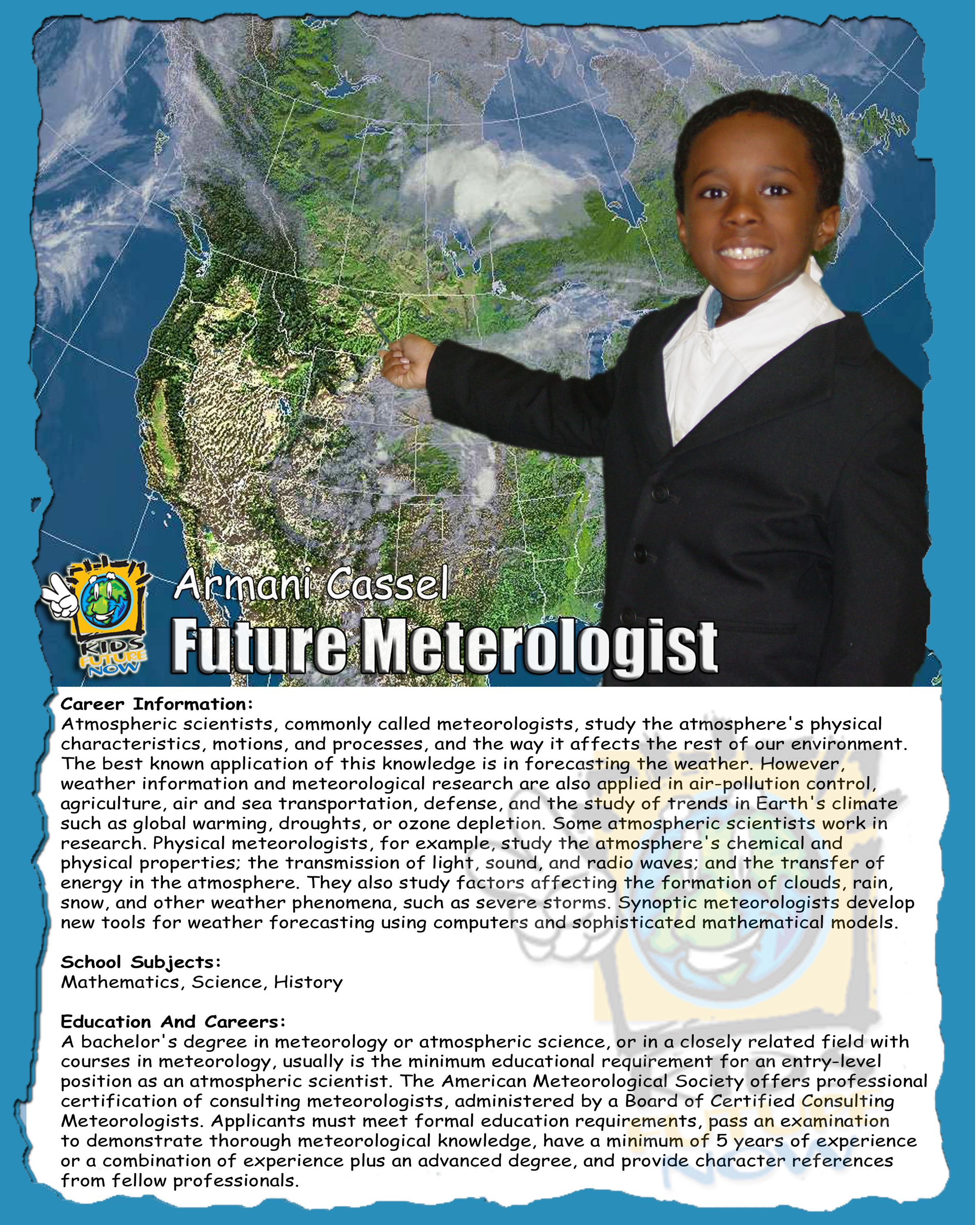 KIDS FUTURE NOW

Armani Cassel

Future Meterologist

Career Information:
Atmospheric scientists, commonly called meteorologists, study the atmosphere's physical characteristics, motions, and processes, and the way it affects the rest of our environment. The best known application of this knowledge is in forecasting the weather. However, weather information and meteorological research are also applied in air-pollution control, agriculture, air and sea transportation, defense, and the study of trends in Earth's climate such as global warming, droughts, or ozone depletion. Some atmospheric scientists work in research. Physical meteorologists, for example, study the atmosphere's chemical and physical properties; the transmission of light, sound, and radio waves; and the transfer of energy in the atmosphere. They also study factors affecting the formation of clouds, rain, snow, and other weather phenomena, such as severe storms. Synoptic meteorologists develop new tools for weather forecasting using computers and sophisticated mathematical models.

School Subjects:
Mathematics, Science, History

Education And Careers:
A bachelor's degree in meteorology or atmospheric science, or in a closely related field with courses in meteorology, usually is the minimum educational requirement for an entry-level position as an atmospheric scientist. The American Meteorological Society offers professional certification of consulting meteorologists, administered by a Board of Certified Consulting Meteorologists. Applicants must meet formal education requirements, pass an examination to demonstrate thorough meteorological knowledge, have a minimum of 5 years of experience or a combination of experience plus an advanced degree, and provide character references from fellow professionals.